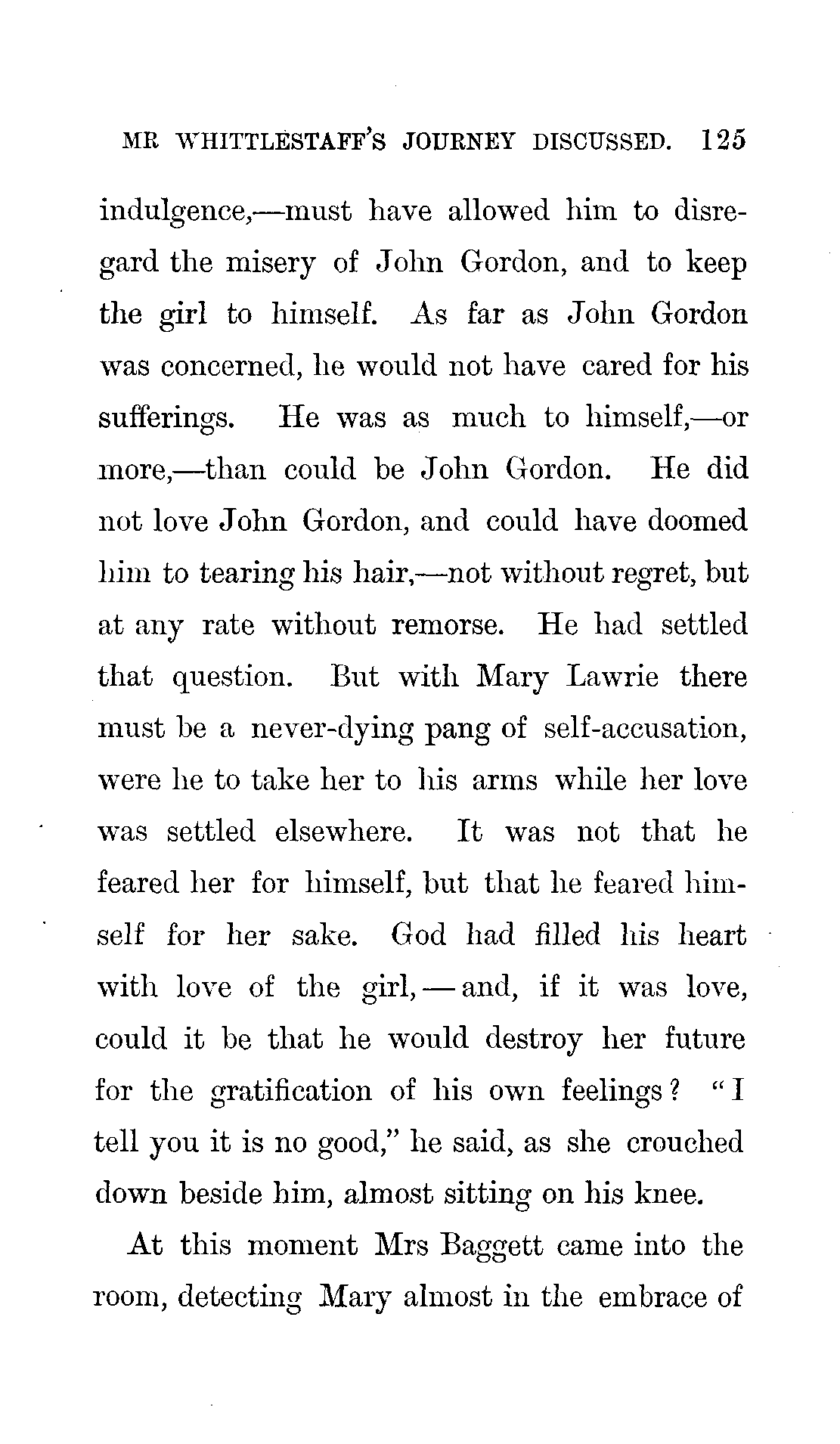 MR WHITTLESTAFF'S JOURNEY DISCUSSED. 125

indulgence,—must have allowed him to disregard the misery of John Gordon, and to keep the girl to himself. As far as John Gordon was concerned, he would not have cared for his sufferings. He was as much to himself,—or more,—than could be John Gordon. He did not love John Gordon, and could have doomed him to tearing his hair,—not without regret, but at any rate without remorse. He had settled that question. But with Mary Lawrie there must be a never-dying pang of self-accusation, were he to take her to his arms while her love was settled elsewhere. It was not that he feared her for himself, but that he feared himself for her sake. God had filled his heart with love of the girl,—and, if it was love, could it be that he would destroy her future for the gratification of his own feelings? "I tell you it is no good," he said, as she crouched down beside him, almost sitting on his knee.

At this moment Mrs Baggett came into the room, detecting Mary almost in the embrace of